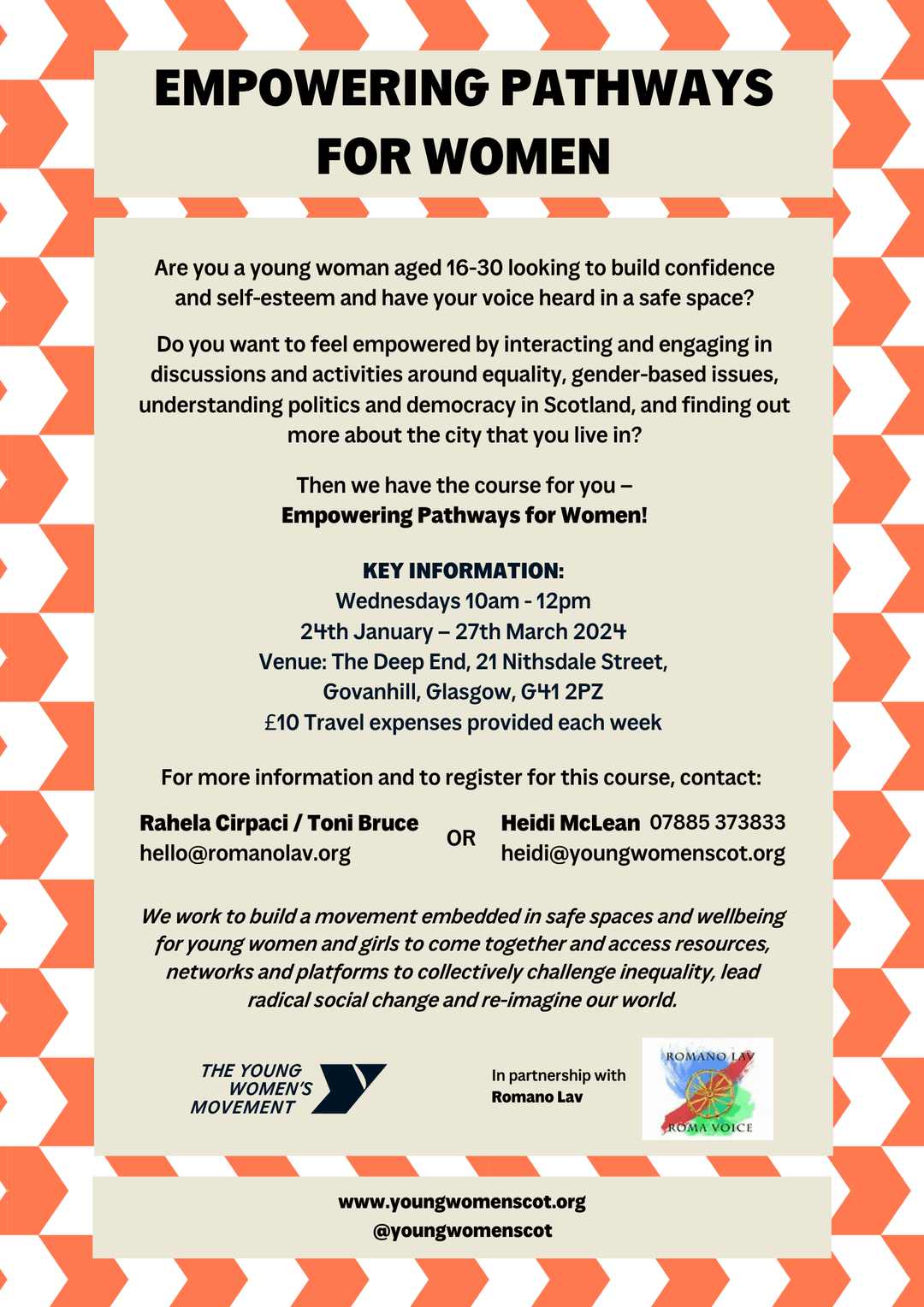 EMPOWERING PATHWAYS FOR WOMEN

Are you a young woman aged 16-30 looking to build confidence and self-esteem and have your voice heard in a safe space?

Do you want to feel empowered by interacting and engaging in discussions and activities around equality, gender-based issues, understanding politics and democracy in Scotland, and finding out more about the city that you live in?

Then we have the course for you – Empowering Pathways for Women!

KEY INFORMATION:
Wednesdays 10am - 12pm
24th January – 27th March 2024
Venue: The Deep End, 21 Nithsdale Street, Govanhill, Glasgow, G41 2PZ
£10 Travel expenses provided each week

For more information and to register for this course, contact:

Rahela Cirpaci / Toni Bruce
hello@romanolav.org

OR

Heidi McLean 07885 373833
heidi@youngwomenscot.org

We work to build a movement embedded in safe spaces and wellbeing for young women and girls to come together and access resources, networks and platforms to collectively challenge inequality, lead radical social change and re-imagine our world.

THE YOUNG WOMEN'S MOVEMENT

In partnership with
Romano Lav

ROMANO LAV
ROMA VOICE

www.youngwomenscot.org
@youngwomenscot